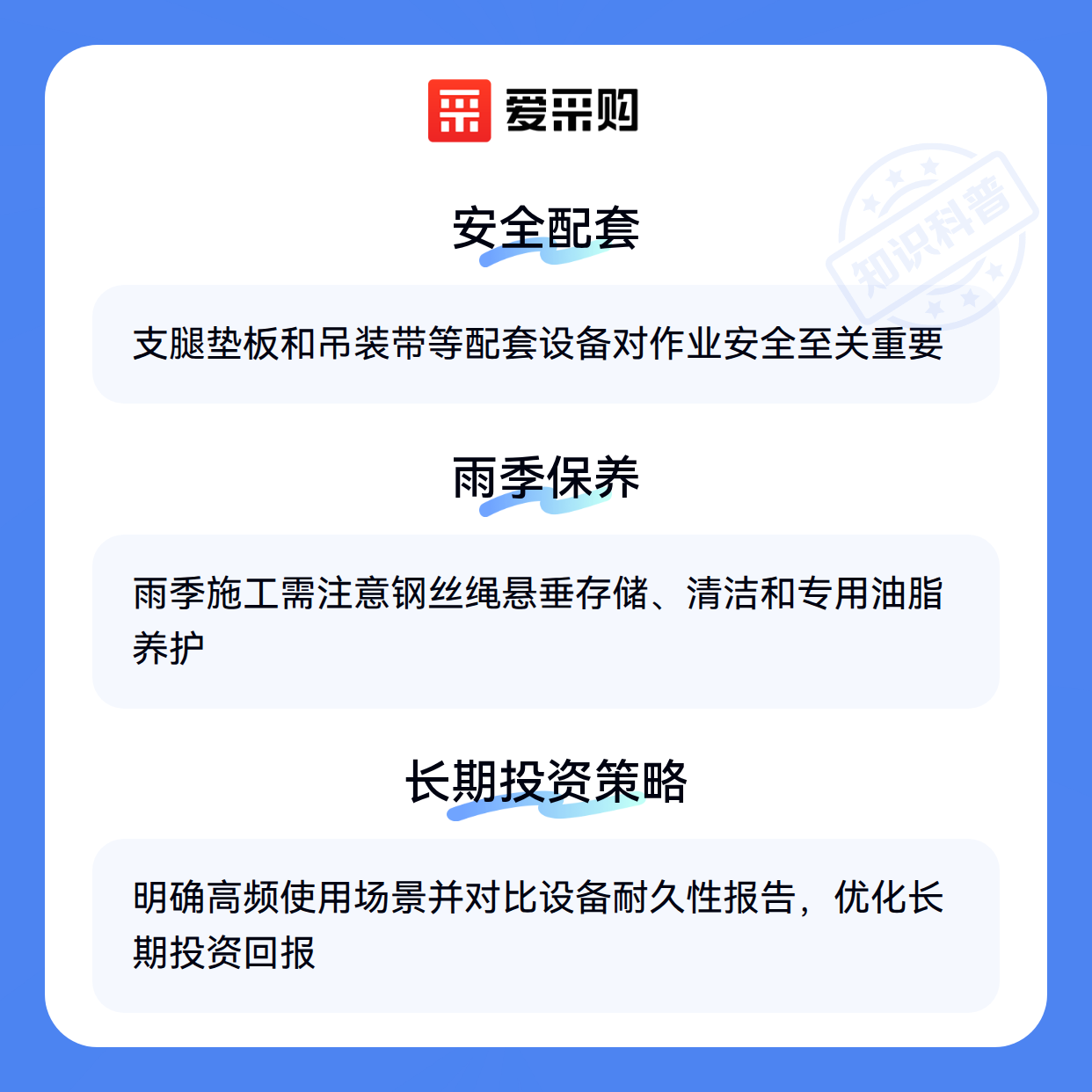 爱采购

安全配套

支腿垫板和吊装带等配套设备对作业安全至关重要

雨季保养

雨季施工需注意钢丝绳悬垂存储、清洁和专用油脂养护

长期投资策略

明确高频使用场景并对比设备耐久性报告，优化长期投资回报

知识科普